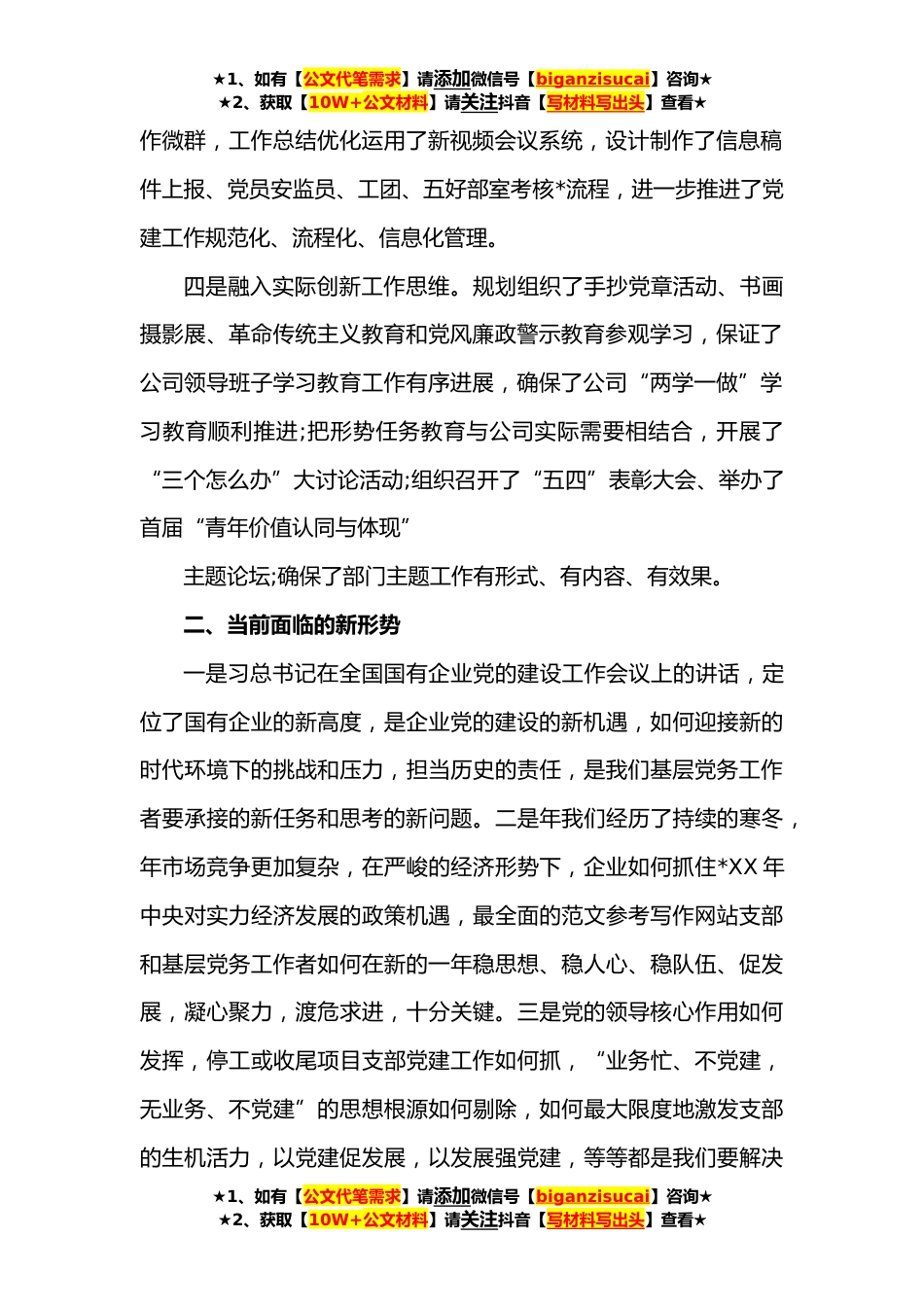 ★1、如有【公文代笔需求】请添加微信号【biganzisucai】咨询★
★2、获取【10W+公文材料】请关注抖音【写材料写出头】查看★

作微群，工作总结优化运用了新视频会议系统，设计制作了信息稿件上报、党员安监员、工团、五好部室考核*流程，进一步推进了党建工作规范化、流程化、信息化管理。

四是融入实际创新工作思维。规划组织了手抄党章活动、书画摄影展、革命传统主义教育和党风廉政警示教育参观学习，保证了公司领导班子学习教育工作有序进展，确保了公司“两学一做”学习教育顺利推进;把形势任务教育与公司实际需要相结合，开展了“三个怎么办”大讨论活动;组织召开了“五四”表彰大会、举办了首届“青年价值认同与体现”

主题论坛;确保了部门主题工作有形式、有内容、有效果。

二、当前面临的新形势

一是习总书记在全国国有企业党的建设工作会议上的讲话，定位了国有企业的新高度，是企业党的建设的新机遇，如何迎接新的时代环境下的挑战和压力，担当历史的责任，是我们基层党务工作者要承接的新任务和思考的新问题。二是年我们经历了持续的寒冬，年市场竞争更加复杂，在严峻的经济形势下，企业如何抓住*XX年中央对实力经济发展的政策机遇，最全面的范文参考写作网站支部和基层党务工作者如何在新的一年稳思想、稳人心、稳队伍、促发展，凝心聚力，渡危求进，十分关键。三是党的领导核心作用如何发挥，停工或收尾项目支部党建工作如何抓，“业务忙、不党建，无业务、不党建”的思想根源如何剔除，如何最大限度地激发支部的生机活力，以党建促发展，以发展强党建，等等都是我们要解决

★1、如有【公文代笔需求】请添加微信号【biganzisucai】咨询★
★2、获取【10W+公文材料】请关注抖音【写材料写出头】查看★